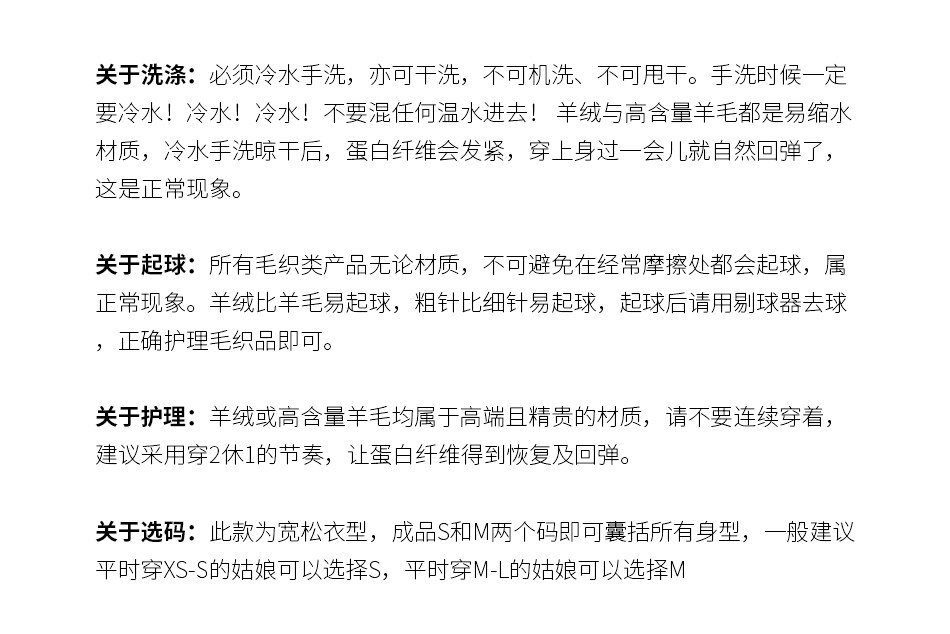 关于洗涤：必须冷水手洗，亦可干洗，不可机洗、不可甩干。手洗时候一定要冷水！冷水！冷水！不要混任何温水进去！ 羊绒与高含量羊毛都是易缩水材质，冷水手洗晾干后，蛋白纤维会发紧，穿上身过一会儿就自然回弹了，这是正常现象。

关于起球：所有毛织类产品无论材质，不可避免在经常摩擦处都会起球，属正常现象。羊绒比羊毛易起球，粗针比细针易起球，起球后请用剔球器去球，正确护理毛织品即可。

关于护理：羊绒或高含量羊毛均属于高端且精贵的材质，请不要连续穿着，建议采用穿2休1的节奏，让蛋白纤维得到恢复及回弹。

关于选码：此款为宽松衣型，成品S和M两个码即可囊括所有身型，一般建议平时穿XS-S的姑娘可以选择S，平时穿M-L的姑娘可以选择M